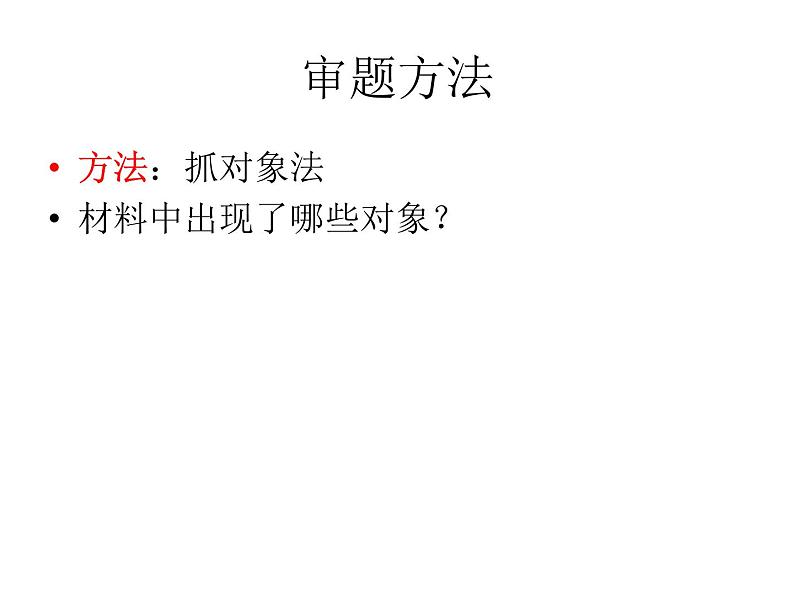 审题方法

• 方法：抓对象法
• 材料中出现了哪些对象？